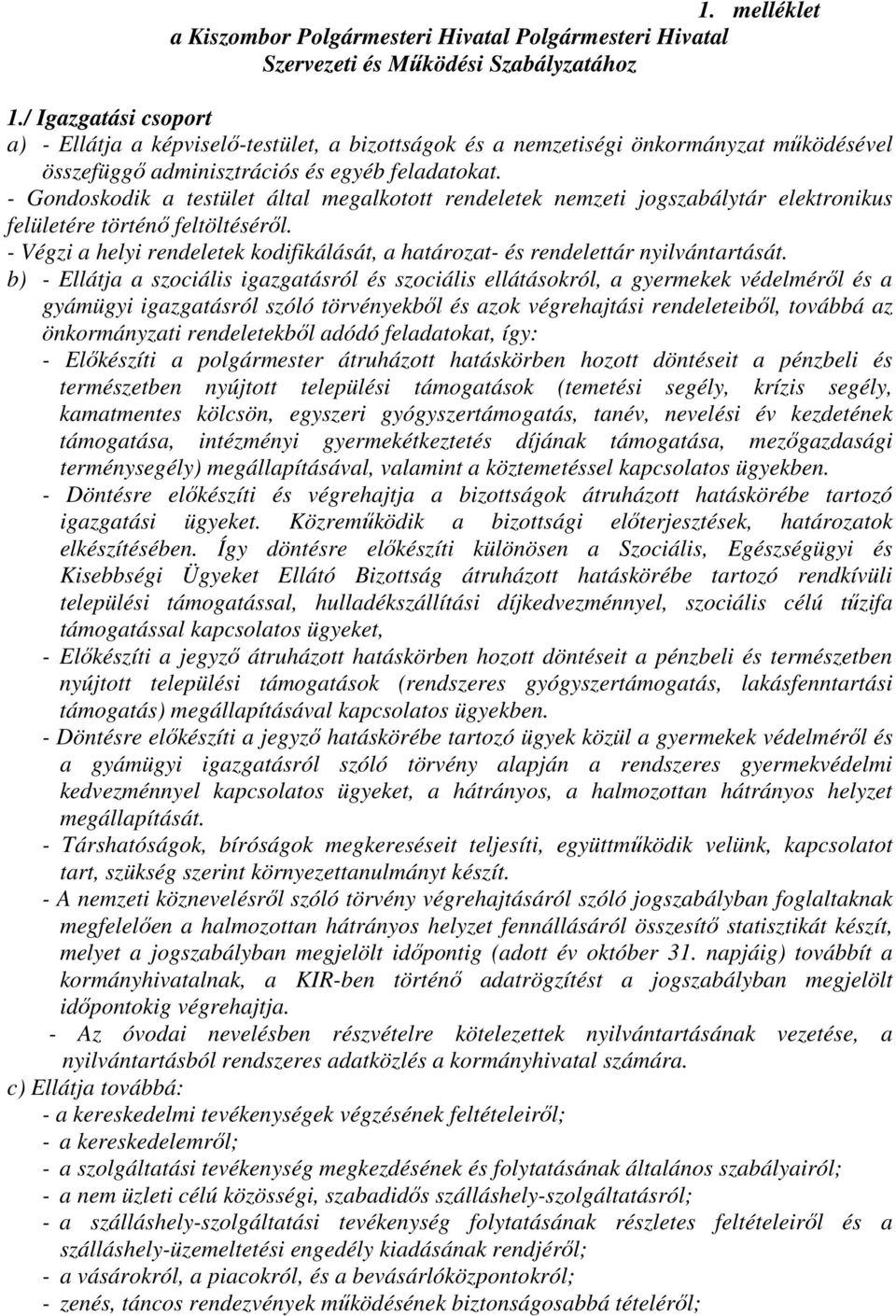 1. melléklet
a Kiszombor Polgármesteri Hivatal Polgármesteri Hivatal Szervezeti és Működési Szabályzatához

1./ Igazgatási csoport
a) - Ellátja a képviselő-testület, a bizottságok és a nemzetiségi önkormányzat működésével összefüggő adminisztrációs és egyéb feladatokat.
- Gondoskodik a testület által megalkotott rendeletek nemzeti jogszabálytár elektronikus felületére történő feltöltéséről.
- Végzi a helyi rendeletek kodifikálását, a határozat- és rendelettár nyilvántartását.
b) - Ellátja a szociális igazgatásról és szociális ellátásokról, a gyermekek védelméről és a gyámügyi igazgatásról szóló törvényekből és azok végrehajtási rendeleteiből, továbbá az önkormányzati rendeletekből adódó feladatokat, így:
- Előkészíti a polgármester átruházott hatáskörben hozott döntéseit a pénzbeli és természetben nyújtott települési támogatások (temetési segély, krízis segély, kamatmentes kölcsön, egyszeri gyógyszertámogatás, tanév, nevelési év kezdetének támogatása, intézményi gyermekétkeztetés díjának támogatása, mezőgazdasági terménysegély) megállapításával, valamint a köztemetéssel kapcsolatos ügyekben.
- Döntésre előkészíti és végrehajtja a bizottságok átruházott hatáskörébe tartozó igazgatási ügyeket. Közreműködik a bizottsági előterjesztések, határozatok elkészítésében. Így döntésre előkészíti különösen a Szociális, Egészségügyi és Kisebbségi Ügyeket Ellátó Bizottság átruházott hatáskörébe tartozó rendkívüli települési támogatással, hulladékszállítási díjkedvezménnyel, szociális célú tűzifa támogatással kapcsolatos ügyeket,
- Előkészíti a jegyző átruházott hatáskörben hozott döntéseit a pénzbeli és természetben nyújtott települési támogatások (rendszeres gyógyszertámogatás, lakásfenntartási támogatás) megállapításával kapcsolatos ügyekben.
- Döntésre előkészíti a jegyző hatáskörébe tartozó ügyek közül a gyermekek védelméről és a gyámügyi igazgatásról szóló törvény alapján a rendszeres gyermekvédelmi kedvezménnyel kapcsolatos ügyeket, a hátrányos, a halmozottan hátrányos helyzet megállapítását.
- Társhatóságok, bíróságok megkereséseit teljesíti, együttműködik velünk, kapcsolatot tart, szükség szerint környezettanulmányt készít.
- A nemzeti köznevelésről szóló törvény végrehajtásáról szóló jogszabályban foglaltaknak megfelelően a halmozottan hátrányos helyzet fennállásáról összesítő statisztikát készít, melyet a jogszabályban megjelölt időpontig (adott év október 31. napjáig) továbbít a kormányhivatalnak, a KIR-ben történő adatrögzítést a jogszabályban megjelölt időpontokig végrehajtja.
- Az óvodai nevelésben részvételre kötelezettek nyilvántartásának vezetése, a nyilvántartásból rendszeres adatközlés a kormányhivatal számára.
c) Ellátja továbbá:
- a kereskedelmi tevékenységek végzésének feltételeiről;
- a kereskedelemről;
- a szolgáltatási tevékenység megkezdésének és folytatásának általános szabályairól;
- a nem üzleti célú közösségi, szabadidős szálláshely-szolgáltatásról;
- a szálláshely-szolgáltatási tevékenység folytatásának részletes feltételeiről és a szálláshely-üzemeltetési engedély kiadásának rendjéről;
- a vásárokról, a piacokról, és a bevásárlóközpontokról;
- zenés, táncos rendezvények működésének biztonságosabbá tételéről;